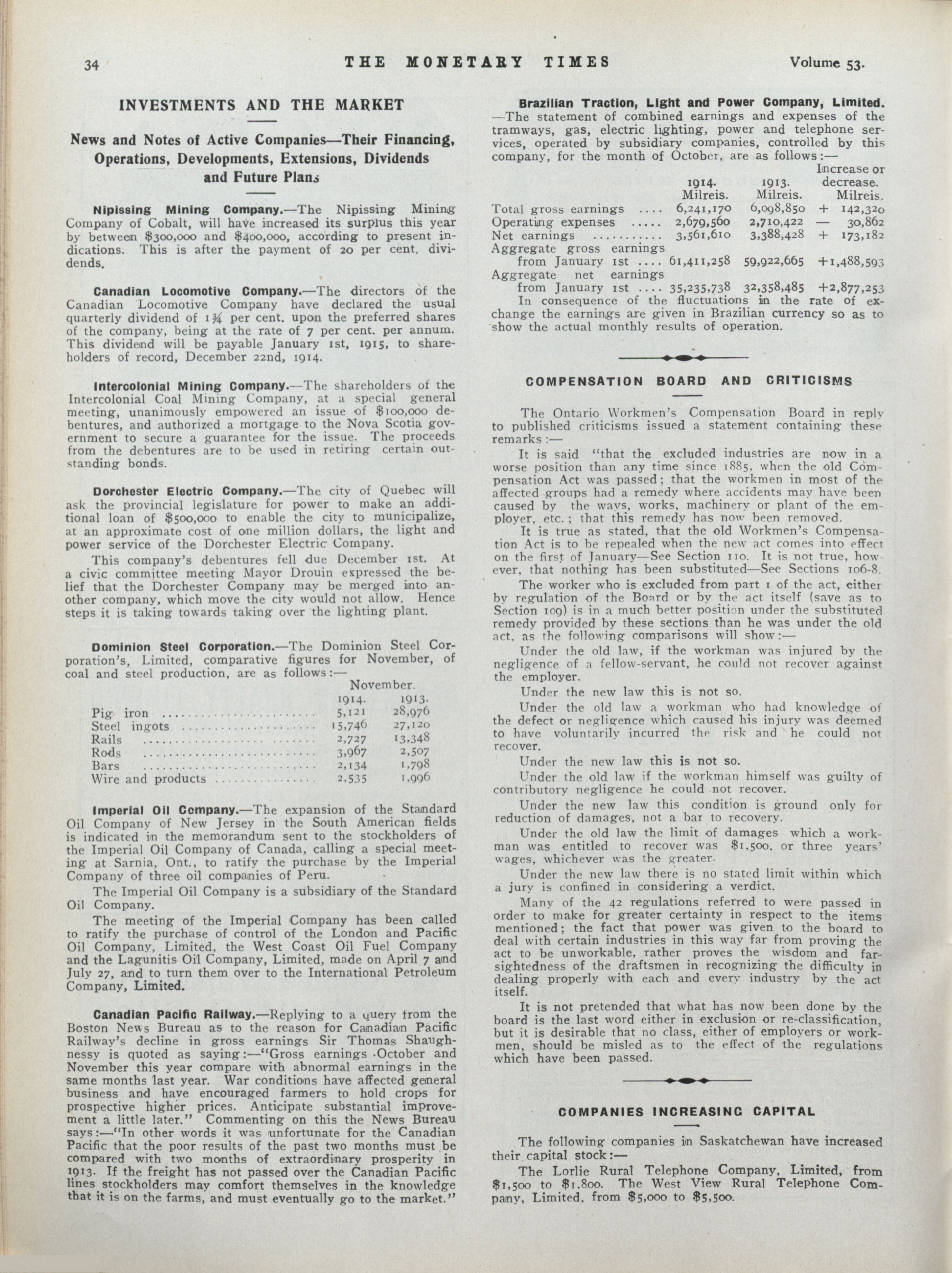 34 THE MONETARY TIMES Volume 53.

INVESTMENTS AND THE MARKET

News and Notes of Active Companies—Their Financing, Operations, Developments, Extensions, Dividends and Future Plans

Nipissing Mining Company.—The Nipissing Mining Company of Cobalt, will have increased its surplus this year by between $300,000 and $400,000, according to present indications. This is after the payment of 20 per cent. dividends.

Canadian Locomotive Company.—The directors of the Canadian Locomotive Company have declared the usual quarterly dividend of 1¾ per cent. upon the preferred shares of the company, being at the rate of 7 per cent. per annum. This dividend will be payable January 1st, 1915, to shareholders of record, December 22nd, 1914.

Intercolonial Mining Company.—The shareholders of the Intercolonial Coal Mining Company, at a special general meeting, unanimously empowered an issue of $100,000 debentures, and authorized a mortgage to the Nova Scotia government to secure a guarantee for the issue. The proceeds from the debentures are to be used in retiring certain outstanding bonds.

Dorchester Electric Company.—The city of Quebec will ask the provincial legislature for power to make an additional loan of $500,000 to enable the city to municipalize, at an approximate cost of one million dollars, the light and power service of the Dorchester Electric Company.

This company's debentures fell due December 1st. At a civic committee meeting Mayor Drouin expressed the belief that the Dorchester Company may be merged into another company, which move the city would not allow. Hence steps it is taking towards taking over the lighting plant.

Dominion Steel Corporation.—The Dominion Steel Corporation's, Limited, comparative figures for November, of coal and steel production, are as follows:—

| | November. 1914. | 1913. |
|---|---|---|
| Pig iron | 5,121 | 28,976 |
| Steel ingots | 15,746 | 27,120 |
| Rails | 2,727 | 13,348 |
| Rods | 3,967 | 2,507 |
| Bars | 2,134 | 1,798 |
| Wire and products | 2,535 | 1,996 |

Imperial Oil Company.—The expansion of the Standard Oil Company of New Jersey in the South American fields is indicated in the memorandum sent to the stockholders of the Imperial Oil Company of Canada, calling a special meeting at Sarnia, Ont., to ratify the purchase by the Imperial Company of three oil companies of Peru.

The Imperial Oil Company is a subsidiary of the Standard Oil Company.

The meeting of the Imperial Company has been called to ratify the purchase of control of the London and Pacific Oil Company, Limited, the West Coast Oil Fuel Company and the Lagunitis Oil Company, Limited, made on April 7 and July 27, and to turn them over to the International Petroleum Company, Limited.

Canadian Pacific Railway.—Replying to a query from the Boston News Bureau as to the reason for Canadian Pacific Railway's decline in gross earnings Sir Thomas Shaughnessy is quoted as saying:—"Gross earnings October and November this year compare with abnormal earnings in the same months last year. War conditions have affected general business and have encouraged farmers to hold crops for prospective higher prices. Anticipate substantial improvement a little later." Commenting on this the News Bureau says:—"In other words it was unfortunate for the Canadian Pacific that the poor results of the past two months must be compared with two months of extraordinary prosperity in 1913. If the freight has not passed over the Canadian Pacific lines stockholders may comfort themselves in the knowledge that it is on the farms, and must eventually go to the market."

Brazilian Traction, Light and Power Company, Limited.—The statement of combined earnings and expenses of the tramways, gas, electric lighting, power and telephone services, operated by subsidiary companies, controlled by this company, for the month of October, are as follows:—

| | 1914. Milreis. | 1913. Milreis. | Increase or decrease. Milreis. |
|---|---|---|---|
| Total gross earnings | 6,241,170 | 6,098,850 | + 142,320 |
| Operating expenses | 2,679,560 | 2,710,422 | — 30,862 |
| Net earnings | 3,561,610 | 3,388,428 | + 173,182 |
| Aggregate gross earnings from January 1st | 61,411,258 | 59,922,665 | +1,488,593 |
| Aggregate net earnings from January 1st | 35,235,738 | 32,358,485 | +2,877,253 |

In consequence of the fluctuations in the rate of exchange the earnings are given in Brazilian currency so as to show the actual monthly results of operation.

COMPENSATION BOARD AND CRITICISMS

The Ontario Workmen's Compensation Board in reply to published criticisms issued a statement containing these remarks:—

It is said "that the excluded industries are now in a worse position than any time since 1885, when the old Compensation Act was passed; that the workmen in most of the affected groups had a remedy where accidents may have been caused by the ways, works, machinery or plant of the employer, etc.; that this remedy has now been removed.

It is true as stated, that the old Workmen's Compensation Act is to be repealed when the new act comes into effect on the first of January—See Section 110. It is not true, however, that nothing has been substituted—See Sections 106-8.

The worker who is excluded from part 1 of the act, either by regulation of the Board or by the act itself (save as to Section 109) is in a much better position under the substituted remedy provided by these sections than he was under the old act, as the following comparisons will show:—

Under the old law, if the workman was injured by the negligence of a fellow-servant, he could not recover against the employer.

Under the new law this is not so.

Under the old law a workman who had knowledge of the defect or negligence which caused his injury was deemed to have voluntarily incurred the risk and he could not recover.

Under the new law this is not so.

Under the old law if the workman himself was guilty of contributory negligence he could not recover.

Under the new law this condition is ground only for reduction of damages, not a bar to recovery.

Under the old law the limit of damages which a workman was entitled to recover was $1,500, or three years' wages, whichever was the greater.

Under the new law there is no stated limit within which a jury is confined in considering a verdict.

Many of the 42 regulations referred to were passed in order to make for greater certainty in respect to the items mentioned; the fact that power was given to the board to deal with certain industries in this way far from proving the act to be unworkable, rather proves the wisdom and farsightedness of the draftsmen in recognizing the difficulty in dealing properly with each and every industry by the act itself.

It is not pretended that what has now been done by the board is the last word either in exclusion or re-classification, but it is desirable that no class, either of employers or workmen, should be misled as to the effect of the regulations which have been passed.

COMPANIES INCREASING CAPITAL

The following companies in Saskatchewan have increased their capital stock:—

The Lorlie Rural Telephone Company, Limited, from $1,500 to $1,800. The West View Rural Telephone Company, Limited, from $5,000 to $5,500.